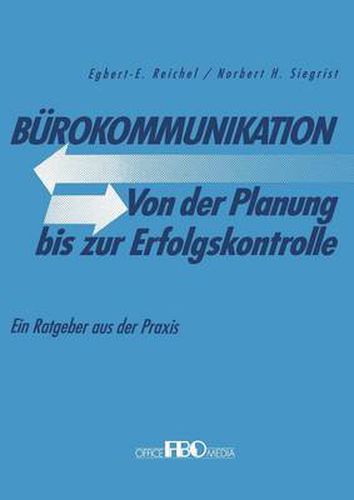 Egbert-E. Reichel / Norbert H. Siegrist

BÜROKOMMUNIKATION

Von der Planung bis zur Erfolgskontrolle

Ein Ratgeber aus der Praxis

OFFICE FBO MEDIA